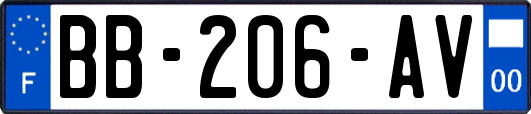 F

BB-206-AV

00